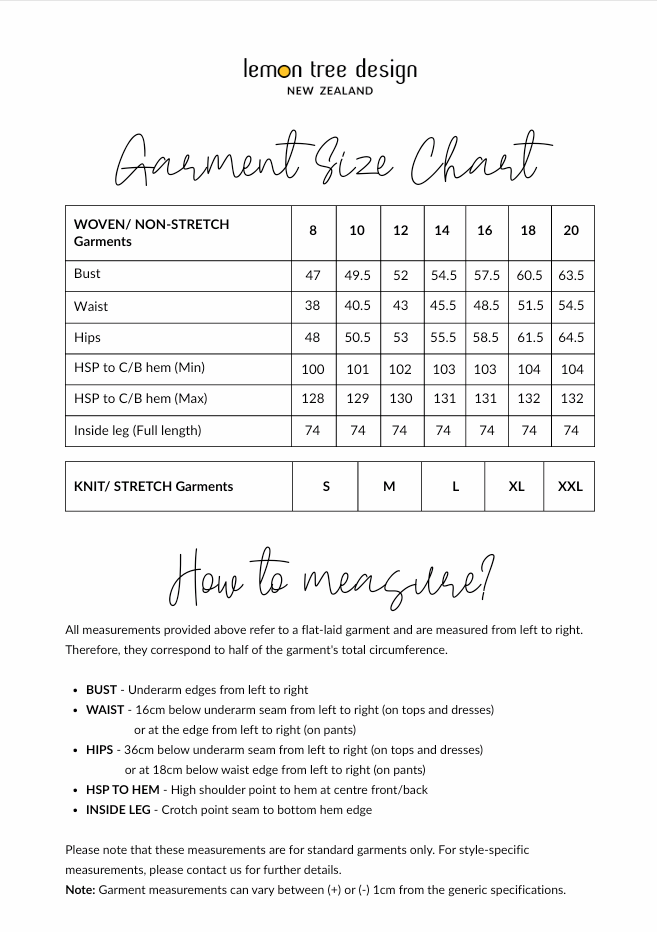 lemon tree design
NEW ZEALAND

Garment Size Chart

| WOVEN/ NON-STRETCH Garments | 8 | 10 | 12 | 14 | 16 | 18 | 20 |
|---|---|---|---|---|---|---|---|
| Bust | 47 | 49.5 | 52 | 54.5 | 57.5 | 60.5 | 63.5 |
| Waist | 38 | 40.5 | 43 | 45.5 | 48.5 | 51.5 | 54.5 |
| Hips | 48 | 50.5 | 53 | 55.5 | 58.5 | 61.5 | 64.5 |
| HSP to C/B hem (Min) | 100 | 101 | 102 | 103 | 103 | 104 | 104 |
| HSP to C/B hem (Max) | 128 | 129 | 130 | 131 | 131 | 132 | 132 |
| Inside leg (Full length) | 74 | 74 | 74 | 74 | 74 | 74 | 74 |

| KNIT/ STRETCH Garments | S | M | L | XL | XXL |
|---|---|---|---|---|---|

How to measure?

All measurements provided above refer to a flat-laid garment and are measured from left to right. Therefore, they correspond to half of the garment's total circumference.

• BUST - Underarm edges from left to right
• WAIST - 16cm below underarm seam from left to right (on tops and dresses) or at the edge from left to right (on pants)
• HIPS - 36cm below underarm seam from left to right (on tops and dresses) or at 18cm below waist edge from left to right (on pants)
• HSP TO HEM - High shoulder point to hem at centre front/back
• INSIDE LEG - Crotch point seam to bottom hem edge

Please note that these measurements are for standard garments only. For style-specific measurements, please contact us for further details.
Note: Garment measurements can vary between (+) or (-) 1cm from the generic specifications.